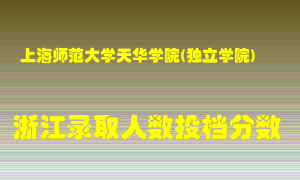 上海师范大学天华学院(独立学院)

浙江录取人数投档分数